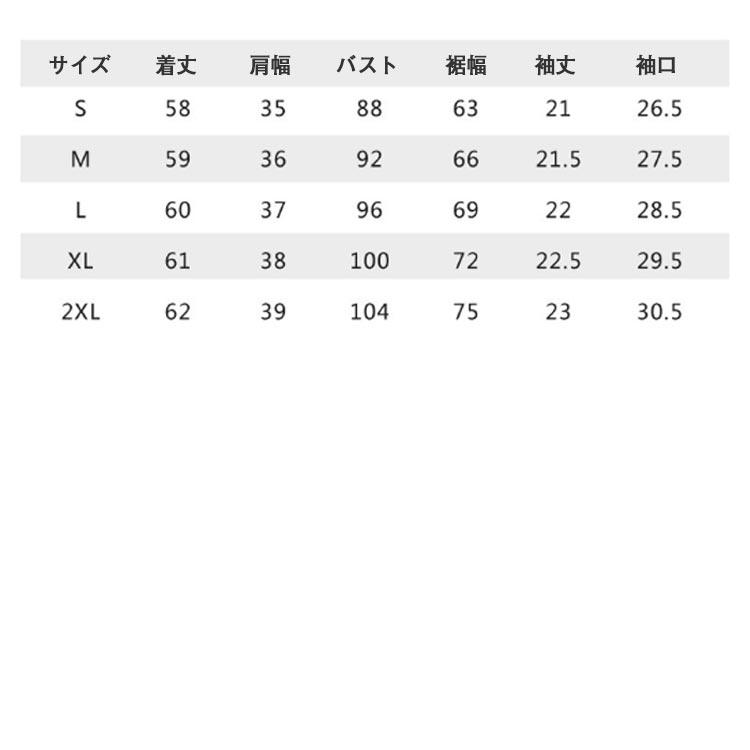 | サイズ | 着丈 | 肩幅 | バスト | 裾幅 | 袖丈 | 袖口 |
|---|---|---|---|---|---|---|
| S | 58 | 35 | 88 | 63 | 21 | 26.5 |
| M | 59 | 36 | 92 | 66 | 21.5 | 27.5 |
| L | 60 | 37 | 96 | 69 | 22 | 28.5 |
| XL | 61 | 38 | 100 | 72 | 22.5 | 29.5 |
| 2XL | 62 | 39 | 104 | 75 | 23 | 30.5 |